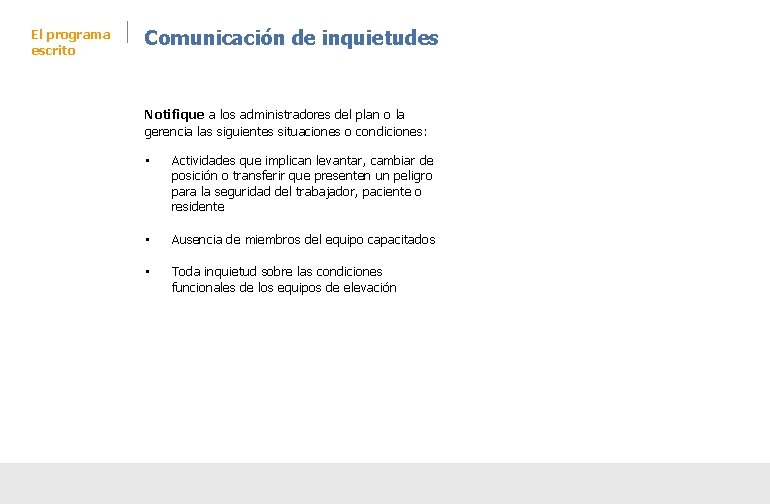 El programa escrito

Comunicación de inquietudes

Notifique a los administradores del plan o la gerencia las siguientes situaciones o condiciones:

• Actividades que implican levantar, cambiar de posición o transferir que presenten un peligro para la seguridad del trabajador, paciente o residente

• Ausencia de miembros del equipo capacitados

• Toda inquietud sobre las condiciones funcionales de los equipos de elevación